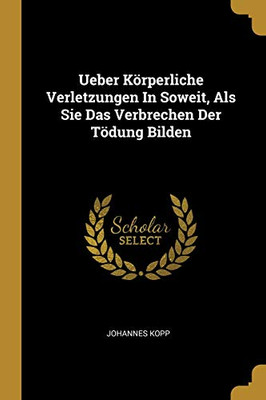 Ueber Körperliche Verletzungen In Soweit, Als Sie Das Verbrechen Der Tödung Bilden

Scholar
SELECT

JOHANNES KOPP